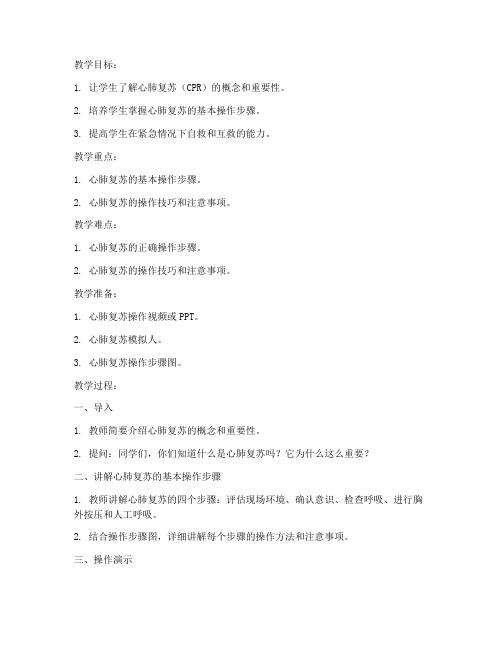 教学目标：

1. 让学生了解心肺复苏（CPR）的概念和重要性。

2. 培养学生掌握心肺复苏的基本操作步骤。

3. 提高学生在紧急情况下自救和互救的能力。

教学重点：

1. 心肺复苏的基本操作步骤。

2. 心肺复苏的操作技巧和注意事项。

教学难点：

1. 心肺复苏的正确操作步骤。

2. 心肺复苏的操作技巧和注意事项。

教学准备：

1. 心肺复苏操作视频或 PPT。

2. 心肺复苏模拟人。

3. 心肺复苏操作步骤图。

教学过程：

一、导入

1. 教师简要介绍心肺复苏的概念和重要性。

2. 提问：同学们，你们知道什么是心肺复苏吗？它为什么这么重要？

二、讲解心肺复苏的基本操作步骤

1. 教师讲解心肺复苏的四个步骤：评估现场环境、确认意识、检查呼吸、进行胸外按压和人工呼吸。

2. 结合操作步骤图，详细讲解每个步骤的操作方法和注意事项。

三、操作演示